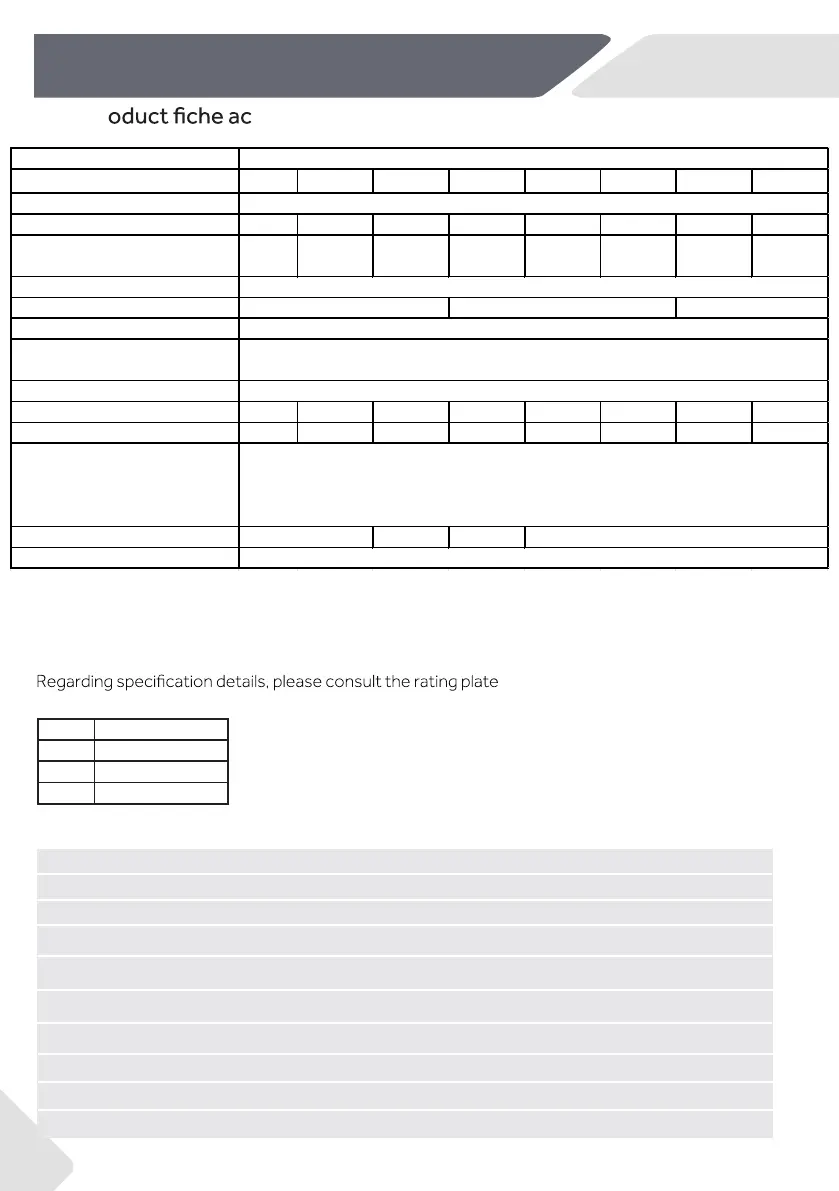 oduct fiche ac

Regarding specification details, please consult the rating plate